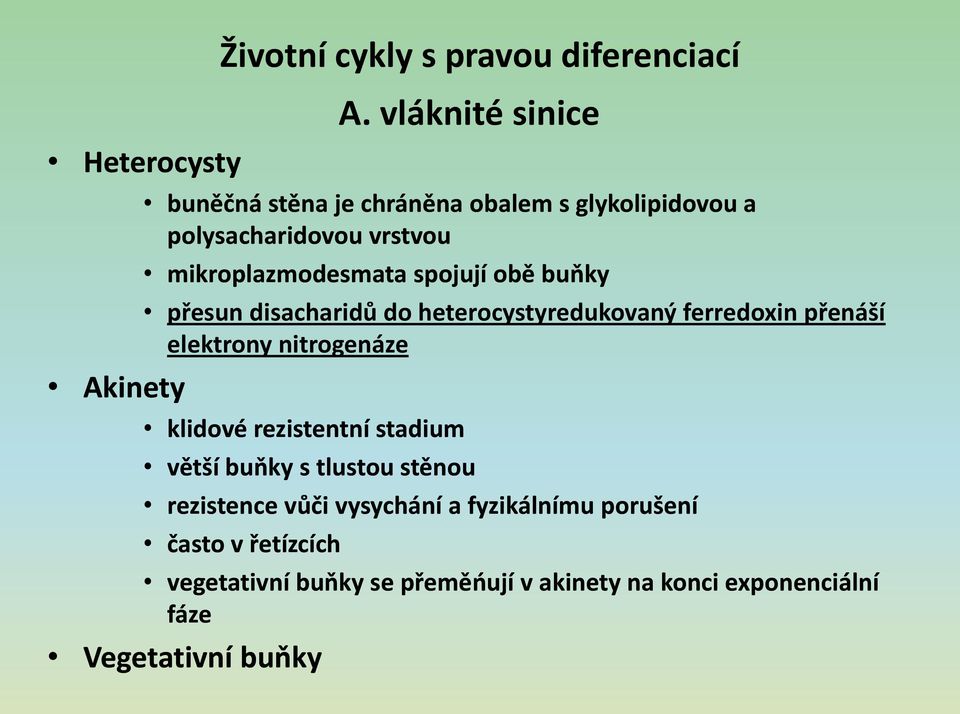 Životní cykly s pravou diferenciací
A. vláknité sinice

• Heterocysty
  • buněčná stěna je chráněna obalem s glykolipidovou a polysacharidovou vrstvou
  • mikroplazmodesmata spojují obě buňky
  • přesun disacharidů do heterocystyredukovaný ferredoxin přenáší elektrony nitrogenáze
• Akinety
  • klidové rezistentní stadium
  • větší buňky s tlustou stěnou
  • rezistence vůči vysychání a fyzikálnímu porušení
  • často v řetízcích
  • vegetativní buňky se přeměňují v akinety na konci exponenciální fáze
• Vegetativní buňky